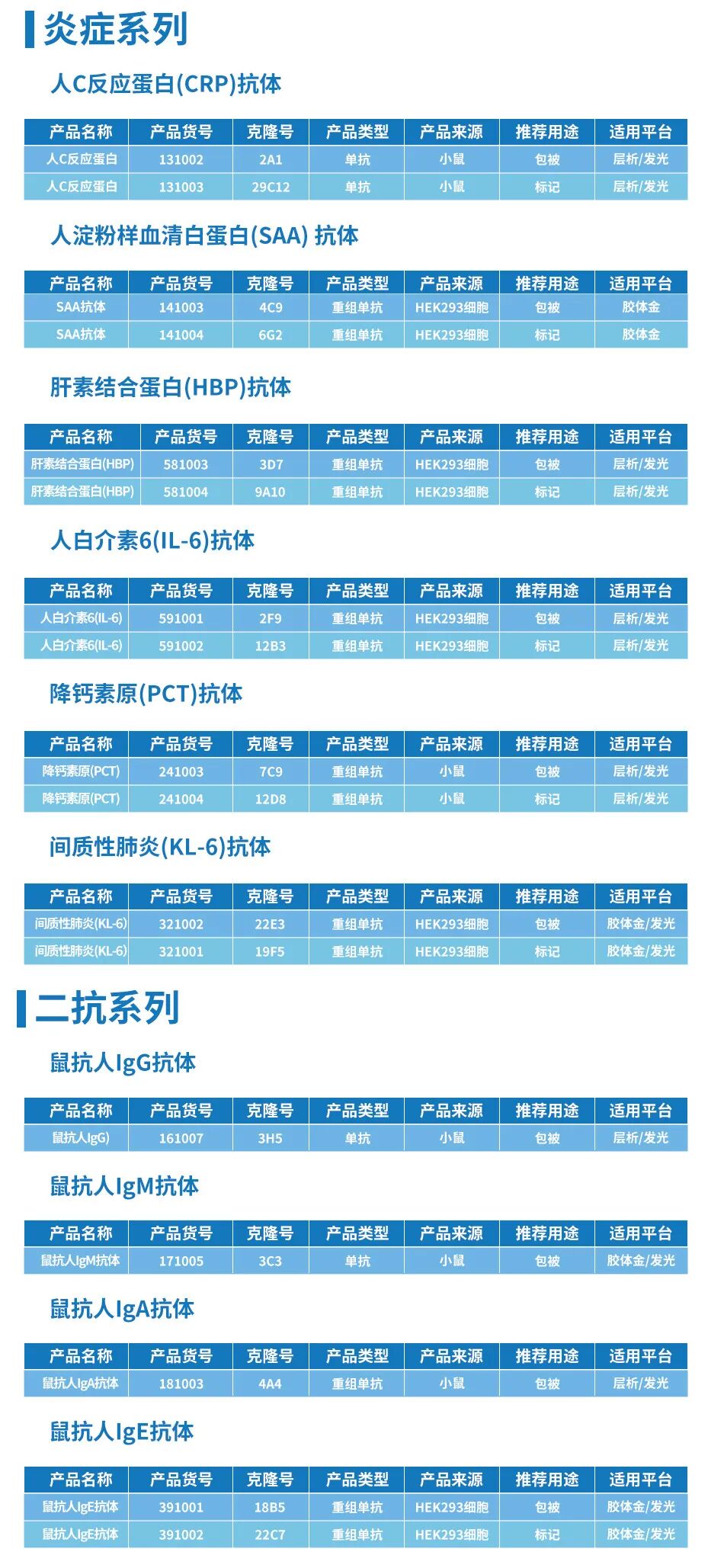 炎症系列

人C反应蛋白(CRP)抗体

| 产品名称 | 产品货号 | 克隆号 | 产品类型 | 产品来源 | 推荐用途 | 适用平台 |
|---|---|---|---|---|---|---|
| 人C反应蛋白 | 131002 | 2A1 | 单抗 | 小鼠 | 包被 | 层析/发光 |
| 人C反应蛋白 | 131003 | 29C12 | 单抗 | 小鼠 | 标记 | 层析/发光 |

人淀粉样血清白蛋白(SAA) 抗体

| 产品名称 | 产品货号 | 克隆号 | 产品类型 | 产品来源 | 推荐用途 | 适用平台 |
|---|---|---|---|---|---|---|
| SAA抗体 | 141003 | 4C9 | 重组单抗 | HEK293细胞 | 包被 | 胶体金 |
| SAA抗体 | 141004 | 6G2 | 重组单抗 | HEK293细胞 | 标记 | 胶体金 |

肝素结合蛋白(HBP)抗体

| 产品名称 | 产品货号 | 克隆号 | 产品类型 | 产品来源 | 推荐用途 | 适用平台 |
|---|---|---|---|---|---|---|
| 肝素结合蛋白(HBP) | 581003 | 3D7 | 重组单抗 | HEK293细胞 | 包被 | 层析/发光 |
| 肝素结合蛋白(HBP) | 581004 | 9A10 | 重组单抗 | HEK293细胞 | 标记 | 层析/发光 |

人白介素6(IL-6)抗体

| 产品名称 | 产品货号 | 克隆号 | 产品类型 | 产品来源 | 推荐用途 | 适用平台 |
|---|---|---|---|---|---|---|
| 人白介素6(IL-6) | 591001 | 2F9 | 重组单抗 | HEK293细胞 | 包被 | 层析/发光 |
| 人白介素6(IL-6) | 591002 | 12B3 | 重组单抗 | HEK293细胞 | 标记 | 层析/发光 |

降钙素原(PCT)抗体

| 产品名称 | 产品货号 | 克隆号 | 产品类型 | 产品来源 | 推荐用途 | 适用平台 |
|---|---|---|---|---|---|---|
| 降钙素原(PCT) | 241003 | 7C9 | 重组单抗 | 小鼠 | 包被 | 层析/发光 |
| 降钙素原(PCT) | 241004 | 12D8 | 重组单抗 | 小鼠 | 标记 | 层析/发光 |

间质性肺炎(KL-6)抗体

| 产品名称 | 产品货号 | 克隆号 | 产品类型 | 产品来源 | 推荐用途 | 适用平台 |
|---|---|---|---|---|---|---|
| 间质性肺炎(KL-6) | 321002 | 22E3 | 重组单抗 | HEK293细胞 | 包被 | 胶体金/发光 |
| 间质性肺炎(KL-6) | 321001 | 19F5 | 重组单抗 | HEK293细胞 | 标记 | 胶体金/发光 |

二抗系列

鼠抗人IgG抗体

| 产品名称 | 产品货号 | 克隆号 | 产品类型 | 产品来源 | 推荐用途 | 适用平台 |
|---|---|---|---|---|---|---|
| 鼠抗人IgG) | 161007 | 3H5 | 单抗 | 小鼠 | 包被 | 层析/发光 |

鼠抗人IgM抗体

| 产品名称 | 产品货号 | 克隆号 | 产品类型 | 产品来源 | 推荐用途 | 适用平台 |
|---|---|---|---|---|---|---|
| 鼠抗人IgM抗体 | 171005 | 3C3 | 单抗 | 小鼠 | 包被 | 胶体金/发光 |

鼠抗人IgA抗体

| 产品名称 | 产品货号 | 克隆号 | 产品类型 | 产品来源 | 推荐用途 | 适用平台 |
|---|---|---|---|---|---|---|
| 鼠抗人IgA抗体 | 181003 | 4A4 | 重组单抗 | 小鼠 | 包被 | 层析/发光 |

鼠抗人IgE抗体

| 产品名称 | 产品货号 | 克隆号 | 产品类型 | 产品来源 | 推荐用途 | 适用平台 |
|---|---|---|---|---|---|---|
| 鼠抗人IgE抗体 | 391001 | 18B5 | 重组单抗 | HEK293细胞 | 包被 | 胶体金/发光 |
| 鼠抗人IgE抗体 | 391002 | 22C7 | 重组单抗 | HEK293细胞 | 标记 | 胶体金/发光 |